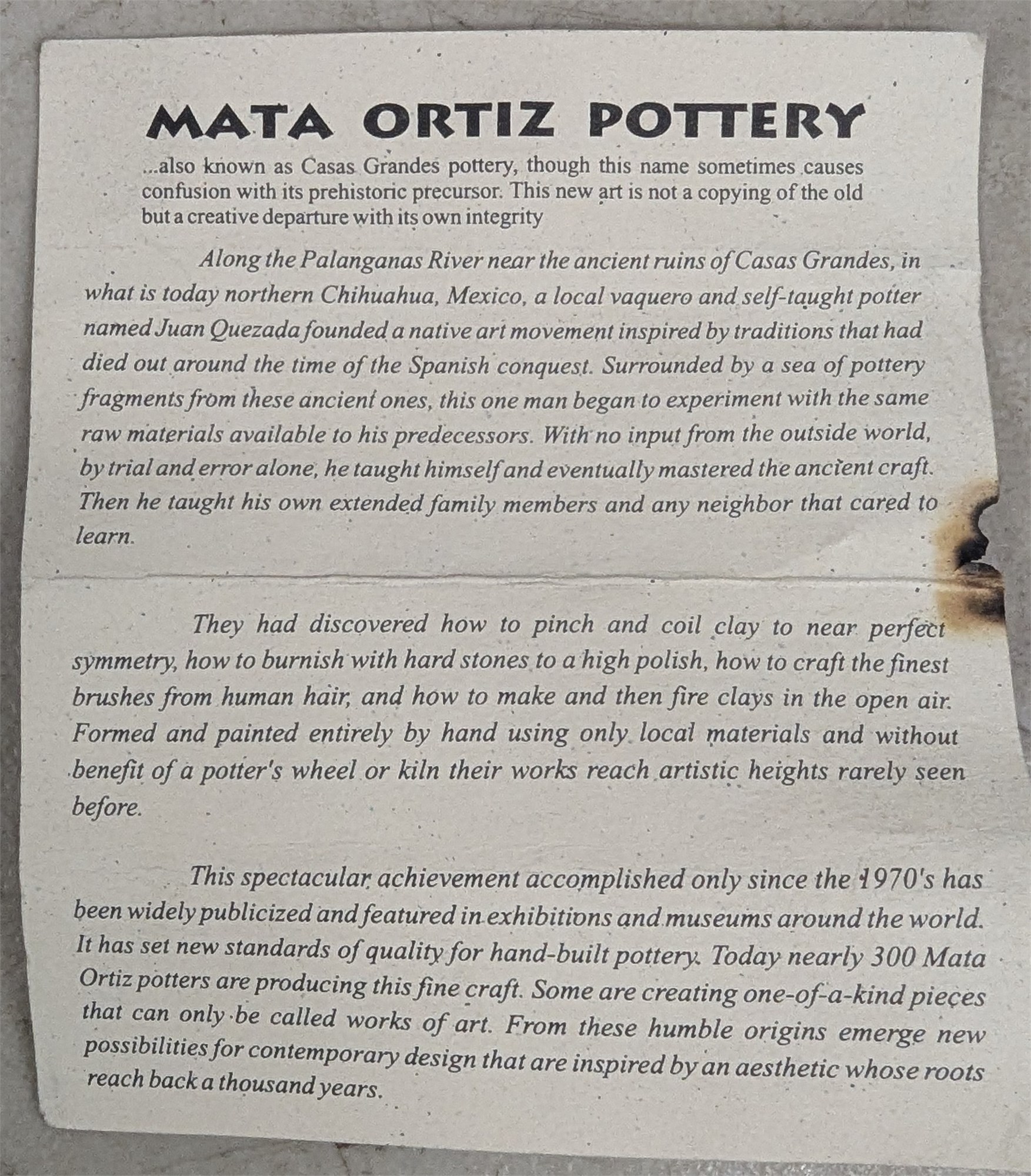 MATA ORTIZ POTTERY

...also known as Casas Grandes pottery, though this name sometimes causes confusion with its prehistoric precursor. This new art is not a copying of the old but a creative departure with its own integrity

Along the Palanganas River near the ancient ruins of Casas Grandes, in what is today northern Chihuahua, Mexico, a local vaquero and self-taught potter named Juan Quezada founded a native art movement inspired by traditions that had died out around the time of the Spanish conquest. Surrounded by a sea of pottery fragments from these ancient ones, this one man began to experiment with the same raw materials available to his predecessors. With no input from the outside world, by trial and error alone, he taught himself and eventually mastered the ancient craft. Then he taught his own extended family members and any neighbor that cared to learn.

They had discovered how to pinch and coil clay to near perfect symmetry, how to burnish with hard stones to a high polish, how to craft the finest brushes from human hair, and how to make and then fire clays in the open air. Formed and painted entirely by hand using only local materials and without benefit of a potter's wheel or kiln their works reach artistic heights rarely seen before.

This spectacular achievement accomplished only since the 1970's has been widely publicized and featured in exhibitions and museums around the world. It has set new standards of quality for hand-built pottery. Today nearly 300 Mata Ortiz potters are producing this fine craft. Some are creating one-of-a-kind pieces that can only be called works of art. From these humble origins emerge new possibilities for contemporary design that are inspired by an aesthetic whose roots reach back a thousand years.